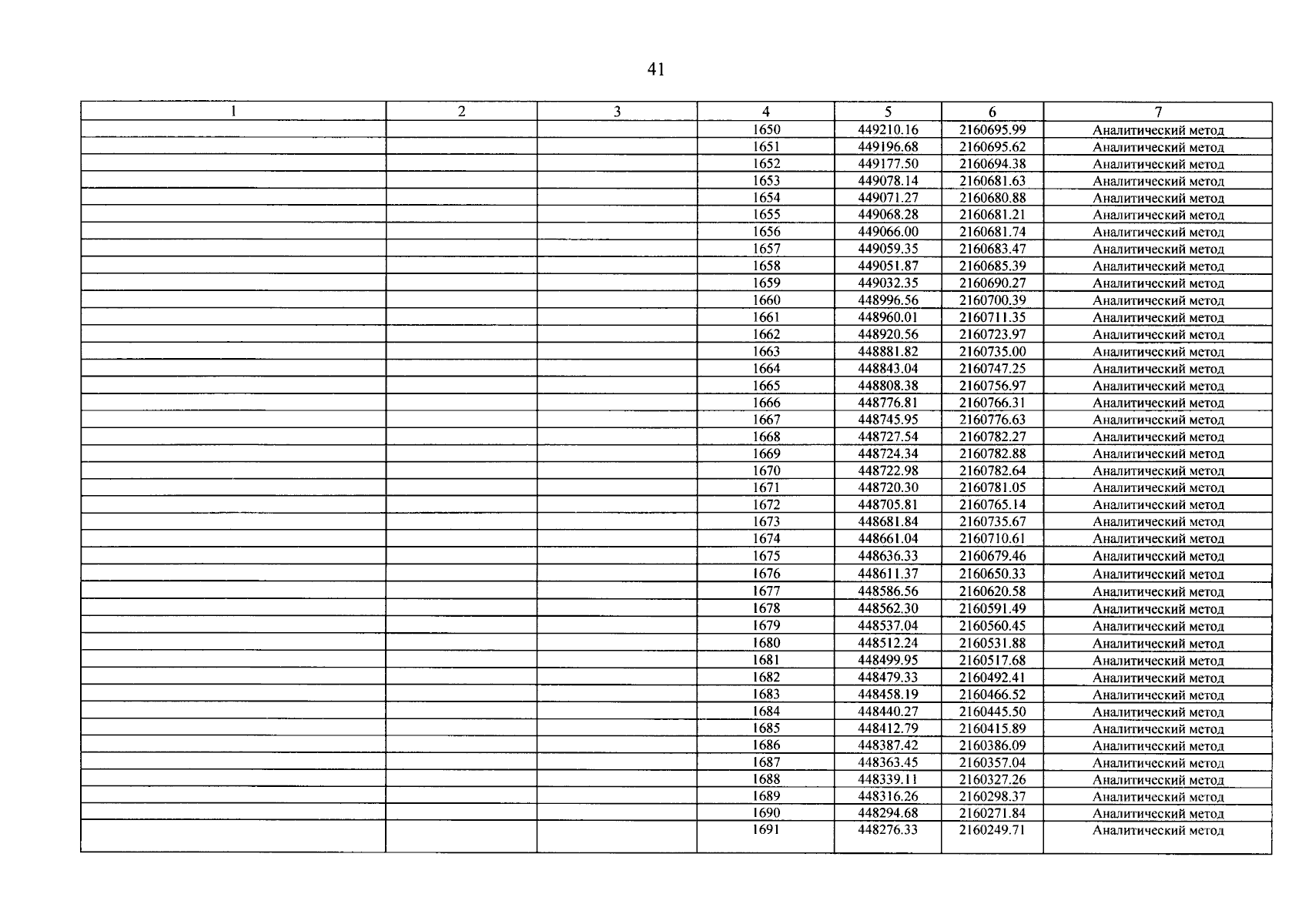 41

| 1 | 2 | 3 | 4 | 5 | 6 | 7 |
|---|---|---|---|---|---|---|
| | | | 1650 | 449210.16 | 2160695.99 | Аналитический метод |
| | | | 1651 | 449196.68 | 2160695.62 | Аналитический метод |
| | | | 1652 | 449177.50 | 2160694.38 | Аналитический метод |
| | | | 1653 | 449078.14 | 2160681.63 | Аналитический метод |
| | | | 1654 | 449071.27 | 2160680.88 | Аналитический метод |
| | | | 1655 | 449068.28 | 2160681.21 | Аналитический метод |
| | | | 1656 | 449066.00 | 2160681.74 | Аналитический метод |
| | | | 1657 | 449059.35 | 2160683.47 | Аналитический метод |
| | | | 1658 | 449051.87 | 2160685.39 | Аналитический метод |
| | | | 1659 | 449032.35 | 2160690.27 | Аналитический метод |
| | | | 1660 | 448996.56 | 2160700.39 | Аналитический метод |
| | | | 1661 | 448960.01 | 2160711.35 | Аналитический метод |
| | | | 1662 | 448920.56 | 2160723.97 | Аналитический метод |
| | | | 1663 | 448881.82 | 2160735.00 | Аналитический метод |
| | | | 1664 | 448843.04 | 2160747.25 | Аналитический метод |
| | | | 1665 | 448808.38 | 2160756.97 | Аналитический метод |
| | | | 1666 | 448776.81 | 2160766.31 | Аналитический метод |
| | | | 1667 | 448745.95 | 2160776.63 | Аналитический метод |
| | | | 1668 | 448727.54 | 2160782.27 | Аналитический метод |
| | | | 1669 | 448724.34 | 2160782.88 | Аналитический метод |
| | | | 1670 | 448722.98 | 2160782.64 | Аналитический метод |
| | | | 1671 | 448720.30 | 2160781.05 | Аналитический метод |
| | | | 1672 | 448705.81 | 2160765.14 | Аналитический метод |
| | | | 1673 | 448681.84 | 2160735.67 | Аналитический метод |
| | | | 1674 | 448661.04 | 2160710.61 | Аналитический метод |
| | | | 1675 | 448636.33 | 2160679.46 | Аналитический метод |
| | | | 1676 | 448611.37 | 2160650.33 | Аналитический метод |
| | | | 1677 | 448586.56 | 2160620.58 | Аналитический метод |
| | | | 1678 | 448562.30 | 2160591.49 | Аналитический метод |
| | | | 1679 | 448537.04 | 2160560.45 | Аналитический метод |
| | | | 1680 | 448512.24 | 2160531.88 | Аналитический метод |
| | | | 1681 | 448499.95 | 2160517.68 | Аналитический метод |
| | | | 1682 | 448479.33 | 2160492.41 | Аналитический метод |
| | | | 1683 | 448458.19 | 2160466.52 | Аналитический метод |
| | | | 1684 | 448440.27 | 2160445.50 | Аналитический метод |
| | | | 1685 | 448412.79 | 2160415.89 | Аналитический метод |
| | | | 1686 | 448387.42 | 2160386.09 | Аналитический метод |
| | | | 1687 | 448363.45 | 2160357.04 | Аналитический метод |
| | | | 1688 | 448339.11 | 2160327.26 | Аналитический метод |
| | | | 1689 | 448316.26 | 2160298.37 | Аналитический метод |
| | | | 1690 | 448294.68 | 2160271.84 | Аналитический метод |
| | | | 1691 | 448276.33 | 2160249.71 | Аналитический метод |